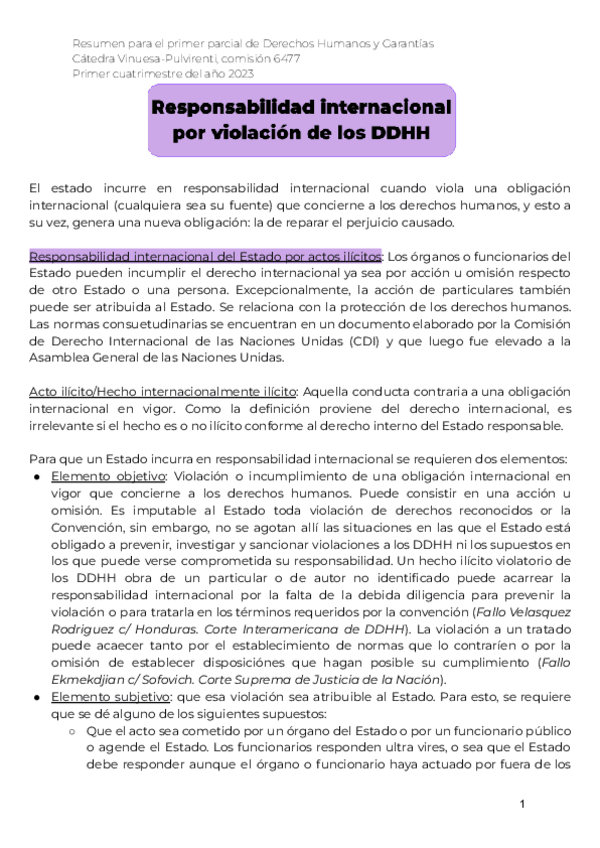 Resumen para el primer parcial de Derechos Humanos y Garantías
Cátedra Vinuesa-Pulvirenti, comisión 6477
Primer cuatrimestre del año 2023

Responsabilidad internacional por violación de los DDHH

El estado incurre en responsabilidad internacional cuando viola una obligación internacional (cualquiera sea su fuente) que concierne a los derechos humanos, y esto a su vez, genera una nueva obligación: la de reparar el perjuicio causado.

Responsabilidad internacional del Estado por actos ilícitos: Los órganos o funcionarios del Estado pueden incumplir el derecho internacional ya sea por acción u omisión respecto de otro Estado o una persona. Excepcionalmente, la acción de particulares también puede ser atribuida al Estado. Se relaciona con la protección de los derechos humanos. Las normas consuetudinarias se encuentran en un documento elaborado por la Comisión de Derecho Internacional de las Naciones Unidas (CDI) y que luego fue elevado a la Asamblea General de las Naciones Unidas.

Acto ilícito/Hecho internacionalmente ilícito: Aquella conducta contraria a una obligación internacional en vigor. Como la definición proviene del derecho internacional, es irrelevante si el hecho es o no ilícito conforme al derecho interno del Estado responsable.

Para que un Estado incurra en responsabilidad internacional se requieren dos elementos:
● Elemento objetivo: Violación o incumplimiento de una obligación internacional en vigor que concierne a los derechos humanos. Puede consistir en una acción u omisión. Es imputable al Estado toda violación de derechos reconocidos or la Convención, sin embargo, no se agotan allí las situaciones en las que el Estado está obligado a prevenir, investigar y sancionar violaciones a los DDHH ni los supuestos en los que puede verse comprometida su responsabilidad. Un hecho ilícito violatorio de los DDHH obra de un particular o de autor no identificado puede acarrear la responsabilidad internacional por la falta de la debida diligencia para prevenir la violación o para tratarla en los términos requeridos por la convención (Fallo Velasquez Rodriguez c/ Honduras. Corte Interamericana de DDHH). La violación a un tratado puede acaecer tanto por el establecimiento de normas que lo contraríen o por la omisión de establecer disposiciónes que hagan posible su cumplimiento (Fallo Ekmekdjian c/ Sofovich. Corte Suprema de Justicia de la Nación).
● Elemento subjetivo: que esa violación sea atribuible al Estado. Para esto, se requiere que se dé alguno de los siguientes supuestos:
○ Que el acto sea cometido por un órgano del Estado o por un funcionario público o agende el Estado. Los funcionarios responden ultra vires, o sea que el Estado debe responder aunque el órgano o funcionario haya actuado por fuera de los

1